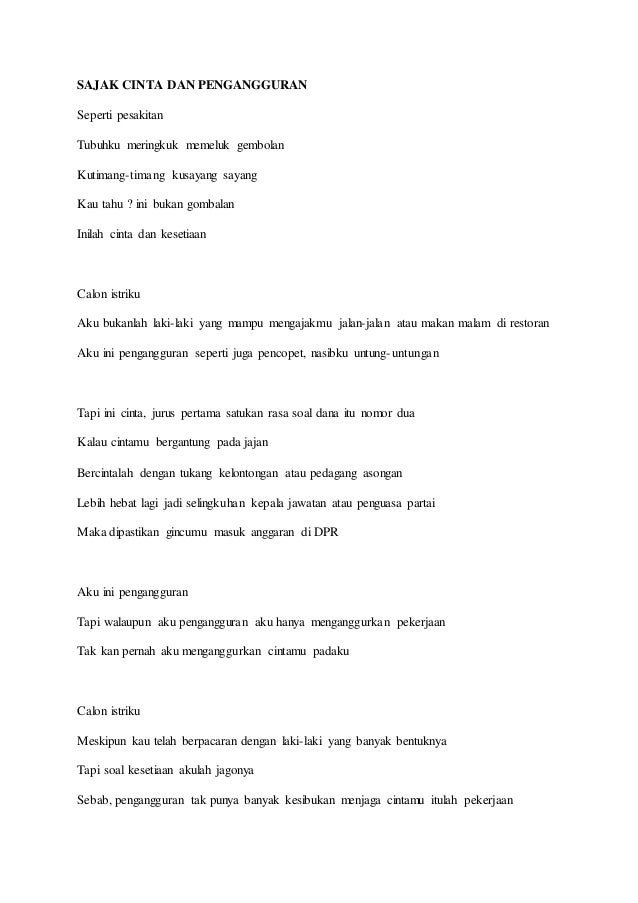 SAJAK CINTA DAN PENGANGGURAN

Seperti pesakitan

Tubuhku meringkuk memeluk gembolan

Kutimang-timang kusayang sayang

Kau tahu ? ini bukan gombalan

Inilah cinta dan kesetiaan

Calon istriku

Aku bukanlah laki-laki yang mampu mengajakmu jalan-jalan atau makan malam di restoran

Aku ini pengangguran seperti juga pencopet, nasibku untung-untungan

Tapi ini cinta, jurus pertama satukan rasa soal dana itu nomor dua

Kalau cintamu bergantung pada jajan

Bercintalah dengan tukang kelontongan atau pedagang asongan

Lebih hebat lagi jadi selingkuhan kepala jawatan atau penguasa partai

Maka dipastikan gincumu masuk anggaran di DPR

Aku ini pengangguran

Tapi walaupun aku pengangguran aku hanya menganggurkan pekerjaan

Tak kan pernah aku menganggurkan cintamu padaku

Calon istriku

Meskipun kau telah berpacaran dengan laki-laki yang banyak bentuknya

Tapi soal kesetiaan akulah jagonya

Sebab, pengangguran tak punya banyak kesibukan menjaga cintamu itulah pekerjaan